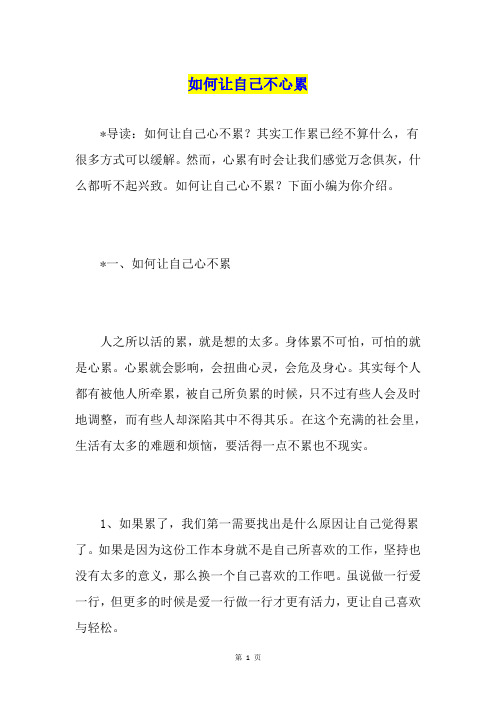 如何让自己不心累

*导读：如何让自己心不累？其实工作累已经不算什么，有很多方式可以缓解。然而，心累有时会让我们感觉万念俱灰，什么都听不起兴致。如何让自己心不累？下面小编为你介绍。

*一、如何让自己心不累

人之所以活的累，就是想的太多。身体累不可怕，可怕的就是心累。心累就会影响，会扭曲心灵，会危及身心。其实每个人都有被他人所牵累，被自己所负累的时候，只不过有些人会及时地调整，而有些人却深陷其中不得其乐。在这个充满的社会里，生活有太多的难题和烦恼，要活得一点不累也不现实。

1、如果累了，我们第一需要找出是什么原因让自己觉得累了。如果是因为这份工作本身就不是自己所喜欢的工作，坚持也没有太多的意义，那么换一个自己喜欢的工作吧。虽说做一行爱一行，但更多的时候是爱一行做一行才更有活力，更让自己喜欢与轻松。

第 1 页